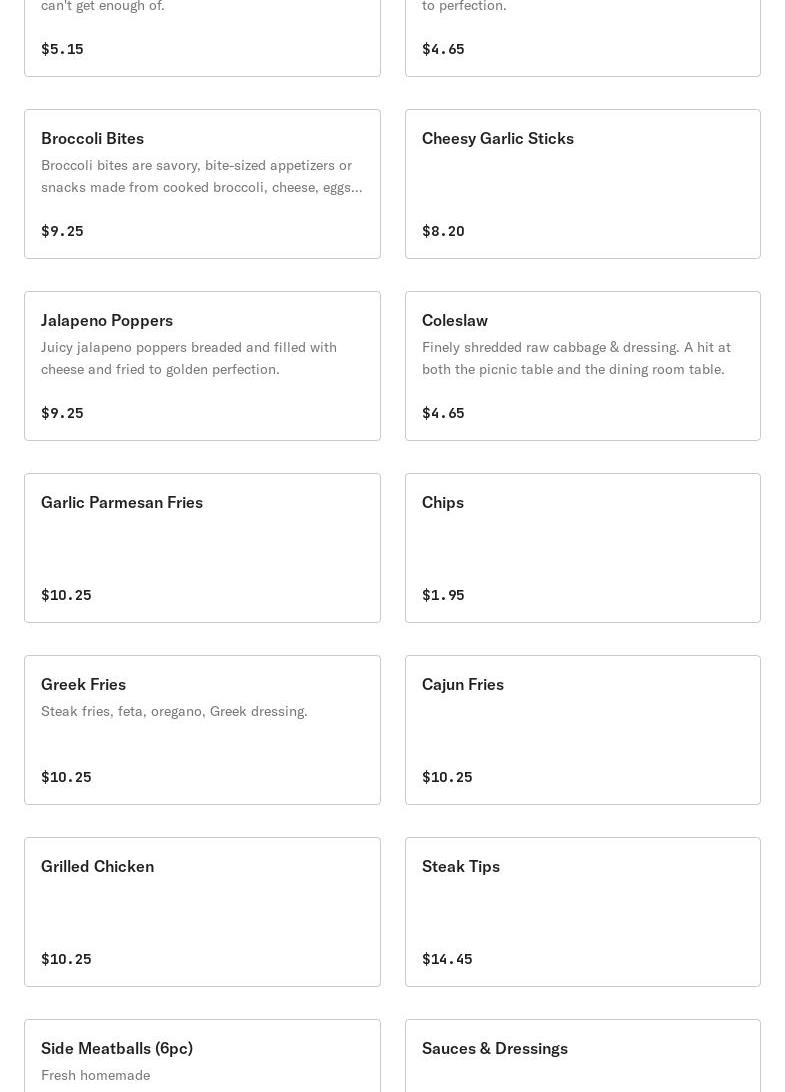 can't get enough of.

$5.15

to perfection.

$4.65

Broccoli Bites

Broccoli bites are savory, bite-sized appetizers or snacks made from cooked broccoli, cheese, eggs...

$9.25

Cheesy Garlic Sticks

$8.20

Jalapeno Poppers

Juicy jalapeno poppers breaded and filled with cheese and fried to golden perfection.

$9.25

Coleslaw

Finely shredded raw cabbage & dressing. A hit at both the picnic table and the dining room table.

$4.65

Garlic Parmesan Fries

$10.25

Chips

$1.95

Greek Fries

Steak fries, feta, oregano, Greek dressing.

$10.25

Cajun Fries

$10.25

Grilled Chicken

$10.25

Steak Tips

$14.45

Side Meatballs (6pc)

Fresh homemade

Sauces & Dressings